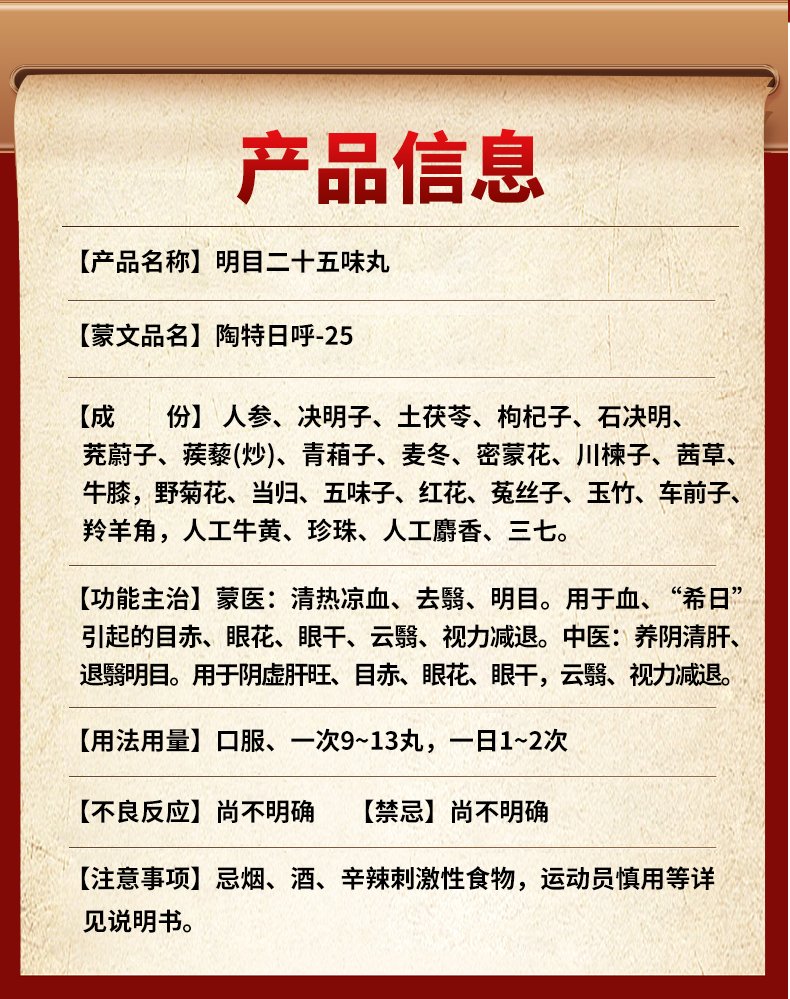 产品信息

【产品名称】明目二十五味丸

【蒙文品名】陶特日呼-25

【成　　份】人参、决明子、土茯苓、枸杞子、石决明、茺蔚子、蒺藜(炒)、青葙子、麦冬、密蒙花、川楝子、茜草、牛膝，野菊花、当归、五味子、红花、菟丝子、玉竹、车前子、羚羊角，人工牛黄、珍珠、人工麝香、三七。

【功能主治】蒙医：清热凉血、去翳、明目。用于血、“希日”引起的目赤、眼花、眼干、云翳、视力减退。中医：养阴清肝、退翳明目。用于阴虚肝旺、目赤、眼花、眼干，云翳、视力减退。

【用法用量】口服、一次9~13丸，一日1~2次

【不良反应】尚不明确　　【禁忌】尚不明确

【注意事项】忌烟、酒、辛辣刺激性食物，运动员慎用等详见说明书。